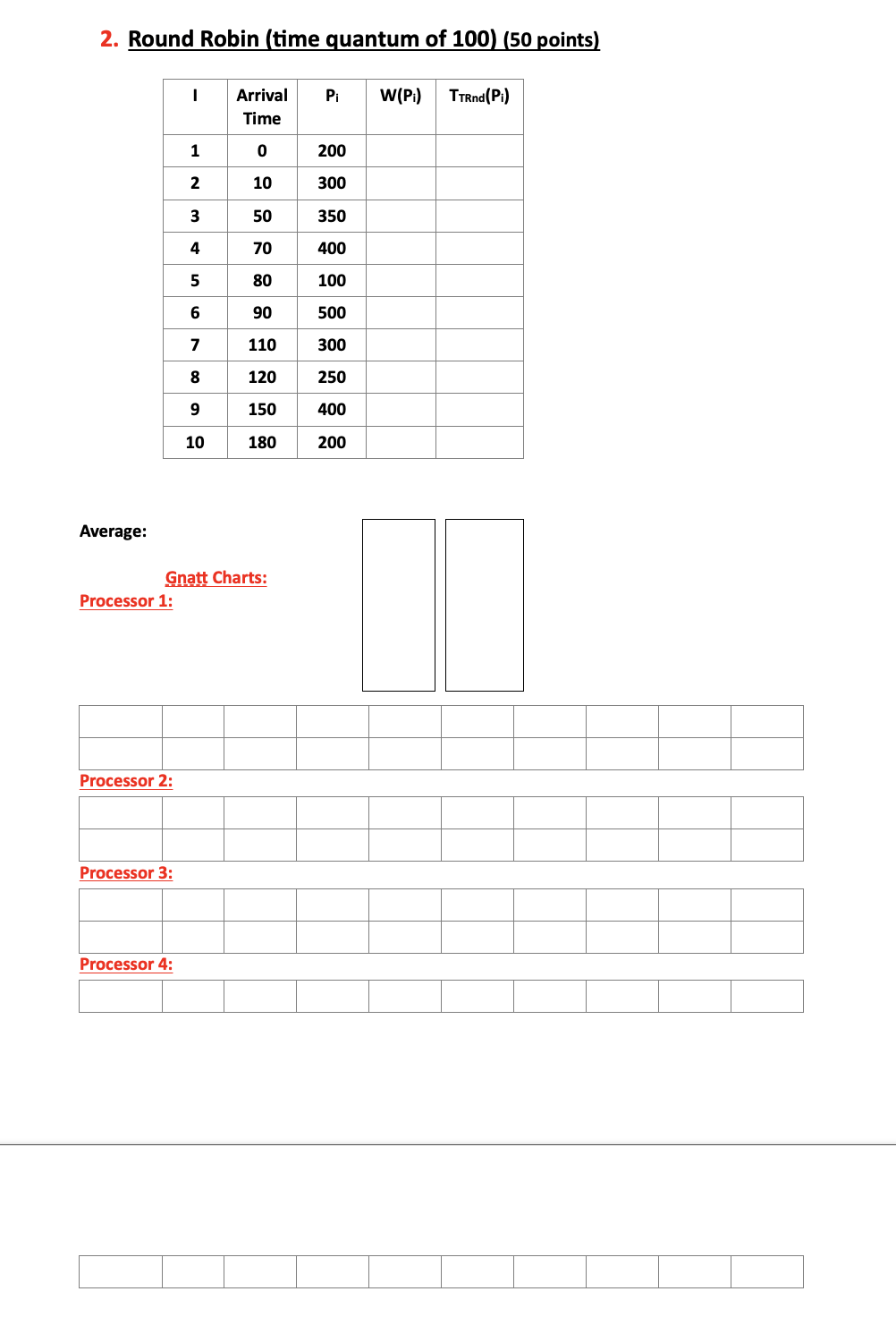 2. Round Robin (time quantum of 100) (50 points)

| I | Arrival Time | $P_i$ | $W(P_i)$ | $T_{TRnd}(P_i)$ |
|---|---|---|---|---|
| 1 | 0 | 200 | | |
| 2 | 10 | 300 | | |
| 3 | 50 | 350 | | |
| 4 | 70 | 400 | | |
| 5 | 80 | 100 | | |
| 6 | 90 | 500 | | |
| 7 | 110 | 300 | | |
| 8 | 120 | 250 | | |
| 9 | 150 | 400 | | |
| 10 | 180 | 200 | | |

Average:

Gnatt Charts:

Processor 1:

Processor 2:

Processor 3:

Processor 4: